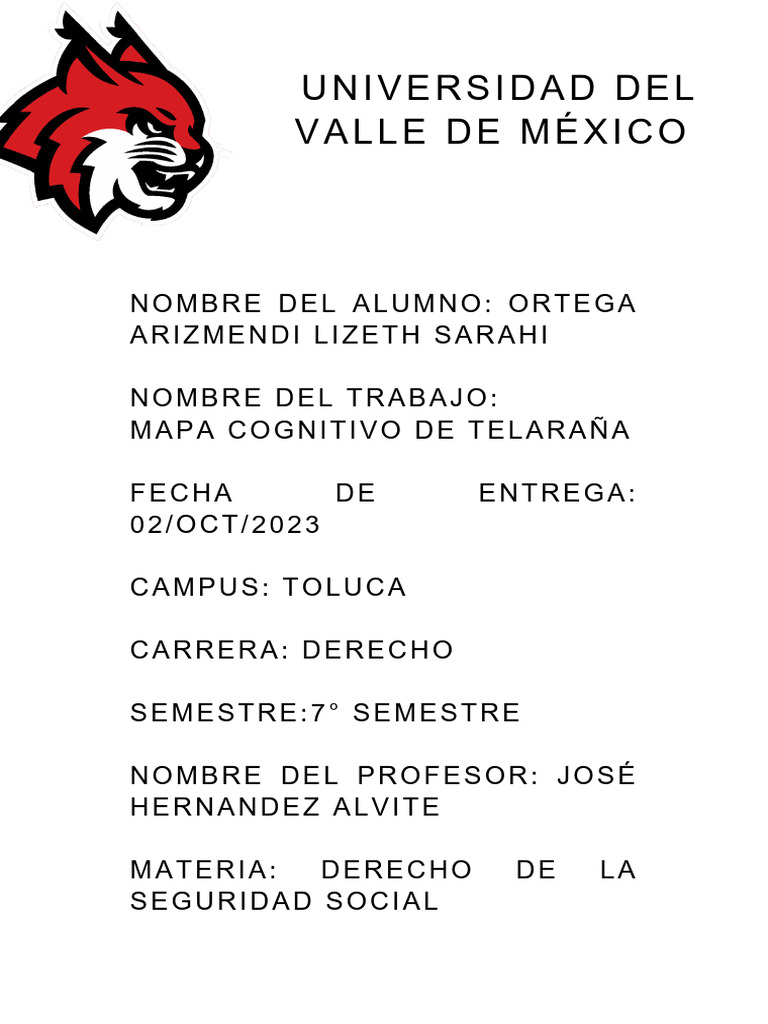 UNIVERSIDAD DEL VALLE DE MÉXICO

NOMBRE DEL ALUMNO: ORTEGA ARIZMENDI LIZETH SARAHI

NOMBRE DEL TRABAJO:
MAPA COGNITIVO DE TELARAÑA

FECHA DE ENTREGA: 02/OCT/2023

CAMPUS: TOLUCA

CARRERA: DERECHO

SEMESTRE:7° SEMESTRE

NOMBRE DEL PROFESOR: JOSÉ HERNANDEZ ALVITE

MATERIA: DERECHO DE LA SEGURIDAD SOCIAL